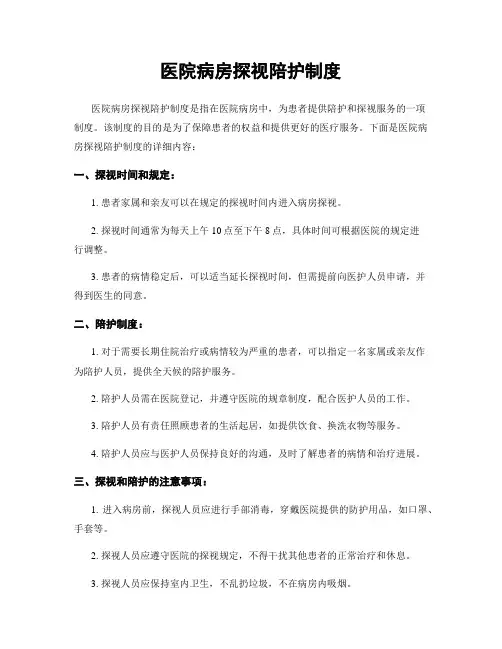 医院病房探视陪护制度

医院病房探视陪护制度是指在医院病房中，为患者提供陪护和探视服务的一项制度。该制度的目的是为了保障患者的权益和提供更好的医疗服务。下面是医院病房探视陪护制度的详细内容：

一、探视时间和规定：

1. 患者家属和亲友可以在规定的探视时间内进入病房探视。

2. 探视时间通常为每天上午 10 点至下午 8 点，具体时间可根据医院的规定进行调整。

3. 患者的病情稳定后，可以适当延长探视时间，但需提前向医护人员申请，并得到医生的同意。

二、陪护制度：

1. 对于需要长期住院治疗或病情较为严重的患者，可以指定一名家属或亲友作为陪护人员，提供全天候的陪护服务。

2. 陪护人员需在医院登记，并遵守医院的规章制度，配合医护人员的工作。

3. 陪护人员有责任照顾患者的生活起居，如提供饮食、换洗衣物等服务。

4. 陪护人员应与医护人员保持良好的沟通，及时了解患者的病情和治疗进展。

三、探视和陪护的注意事项：

1. 进入病房前，探视人员应进行手部消毒，穿戴医院提供的防护用品，如口罩、手套等。

2. 探视人员应遵守医院的探视规定，不得干扰其他患者的正常治疗和休息。

3. 探视人员应保持室内卫生，不乱扔垃圾，不在病房内吸烟。